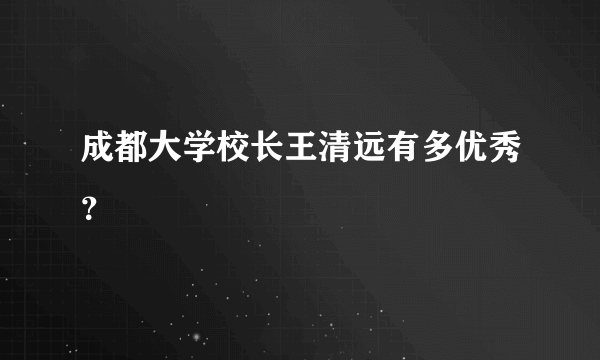 成都大学校长王清远有多优秀？